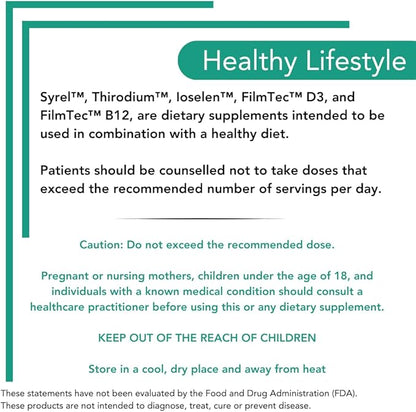 Healthy Lifestyle

Syrel™, Thirodium™, Ioselen™, FilmTec™ D3, and FilmTec™ B12, are dietary supplements intended to be used in combination with a healthy diet.

Patients should be counselled not to take doses that exceed the recommended number of servings per day.

Caution: Do not exceed the recommended dose.

Pregnant or nursing mothers, children under the age of 18, and individuals with a known medical condition should consult a healthcare practitioner before using this or any dietary supplement.

KEEP OUT OF THE REACH OF CHILDREN

Store in a cool, dry place and away from heat

These statements have not been evaluated by the Food and Drug Administration (FDA). These products are not intended to diagnose, treat, cure or prevent disease.